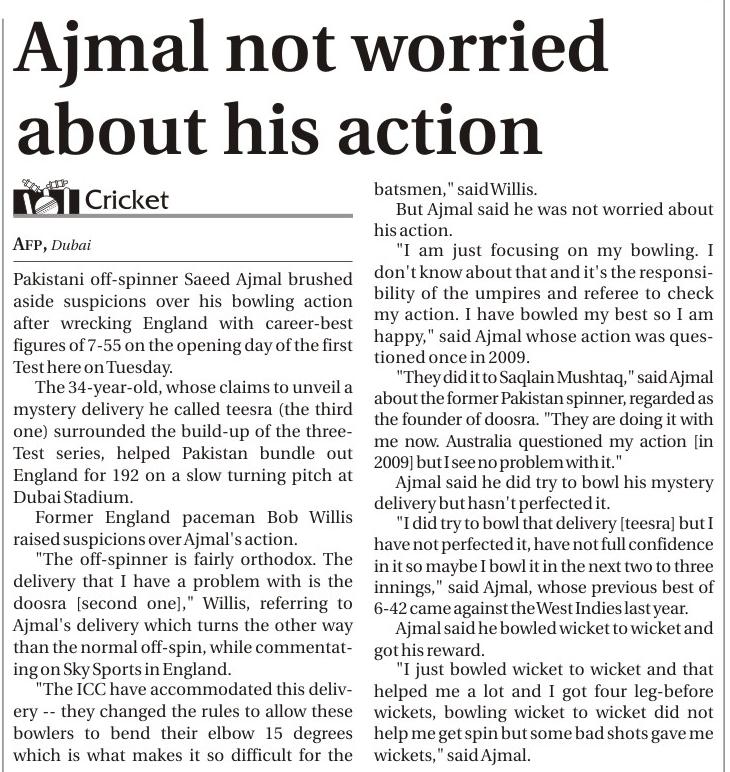 Ajmal not worried about his action

Cricket

AFP, Dubai

Pakistani off-spinner Saeed Ajmal brushed aside suspicions over his bowling action after wrecking England with career-best figures of 7-55 on the opening day of the first Test here on Tuesday.

The 34-year-old, whose claims to unveil a mystery delivery he called teesra (the third one) surrounded the build-up of the three-Test series, helped Pakistan bundle out England for 192 on a slow turning pitch at Dubai Stadium.

Former England paceman Bob Willis raised suspicions over Ajmal's action.

"The off-spinner is fairly orthodox. The delivery that I have a problem with is the doosra [second one]," Willis, referring to Ajmal's delivery which turns the other way than the normal off-spin, while commentating on Sky Sports in England.

"The ICC have accommodated this delivery -- they changed the rules to allow these bowlers to bend their elbow 15 degrees which is what makes it so difficult for the batsmen," said Willis.

But Ajmal said he was not worried about his action.

"I am just focusing on my bowling. I don't know about that and it's the responsibility of the umpires and referee to check my action. I have bowled my best so I am happy," said Ajmal whose action was questioned once in 2009.

"They did it to Saqlain Mushtaq," said Ajmal about the former Pakistan spinner, regarded as the founder of doosra. "They are doing it with me now. Australia questioned my action [in 2009] but I see no problem with it."

Ajmal said he did try to bowl his mystery delivery but hasn't perfected it.

"I did try to bowl that delivery [teesra] but I have not perfected it, have not full confidence in it so maybe I bowl it in the next two to three innings," said Ajmal, whose previous best of 6-42 came against the West Indies last year.

Ajmal said he bowled wicket to wicket and got his reward.

"I just bowled wicket to wicket and that helped me a lot and I got four leg-before wickets, bowling wicket to wicket did not help me get spin but some bad shots gave me wickets," said Ajmal.